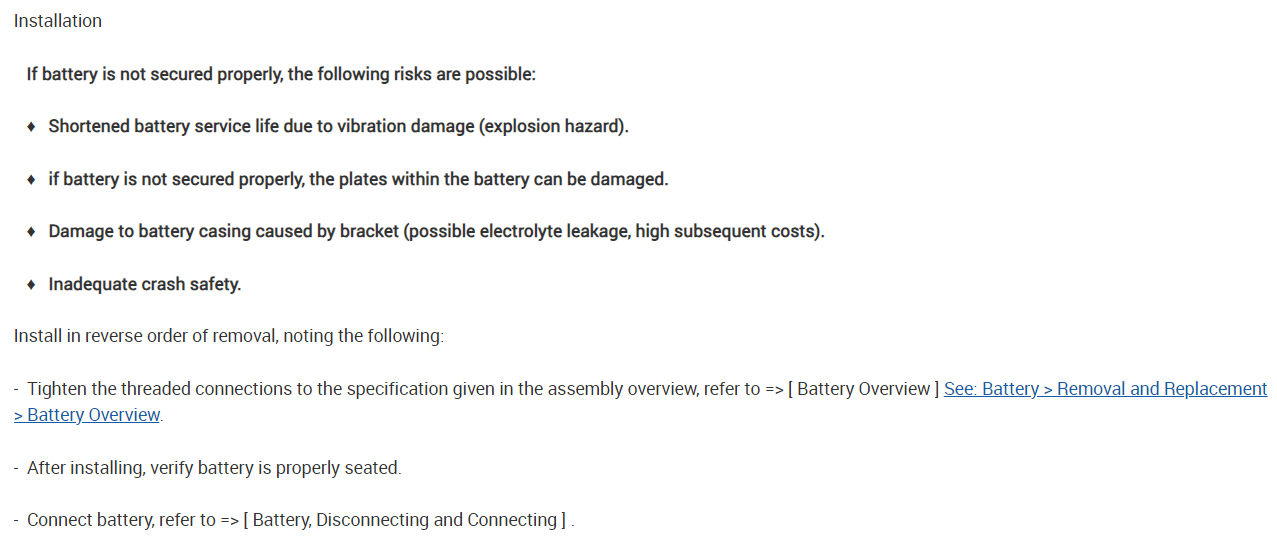 Installation

If battery is not secured properly, the following risks are possible:

♦ Shortened battery service life due to vibration damage (explosion hazard).

♦ if battery is not secured properly, the plates within the battery can be damaged.

♦ Damage to battery casing caused by bracket (possible electrolyte leakage, high subsequent costs).

♦ Inadequate crash safety.

Install in reverse order of removal, noting the following:

- Tighten the threaded connections to the specification given in the assembly overview, refer to => [ Battery Overview ] See: Battery > Removal and Replacement > Battery Overview.

- After installing, verify battery is properly seated.

- Connect battery, refer to => [ Battery, Disconnecting and Connecting ] .